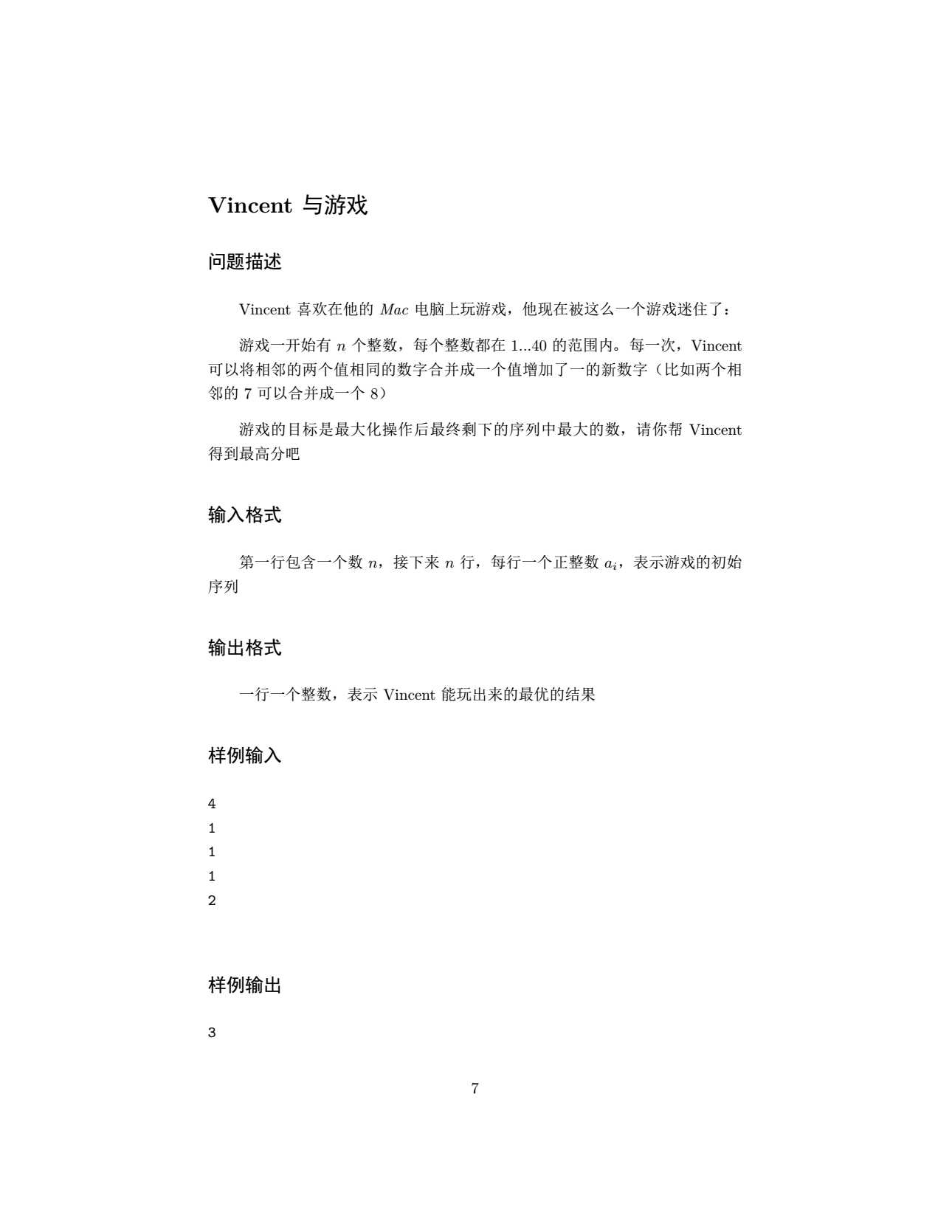 Vincent 与游戏

问题描述

Vincent 喜欢在他的 $Mac$ 电脑上玩游戏，他现在被这么一个游戏迷住了：

游戏一开始有 $n$ 个整数，每个整数都在 1...40 的范围内。每一次，Vincent 可以将相邻的两个值相同的数字合并成一个值增加了一的新数字（比如两个相邻的 7 可以合并成一个 8）

游戏的目标是最大化操作后最终剩下的序列中最大的数，请你帮 Vincent 得到最高分吧

输入格式

第一行包含一个数 $n$，接下来 $n$ 行，每行一个正整数 $a_i$，表示游戏的初始序列

输出格式

一行一个整数，表示 Vincent 能玩出来的最优的结果

样例输入

4
1
1
1
2

样例输出

3

7